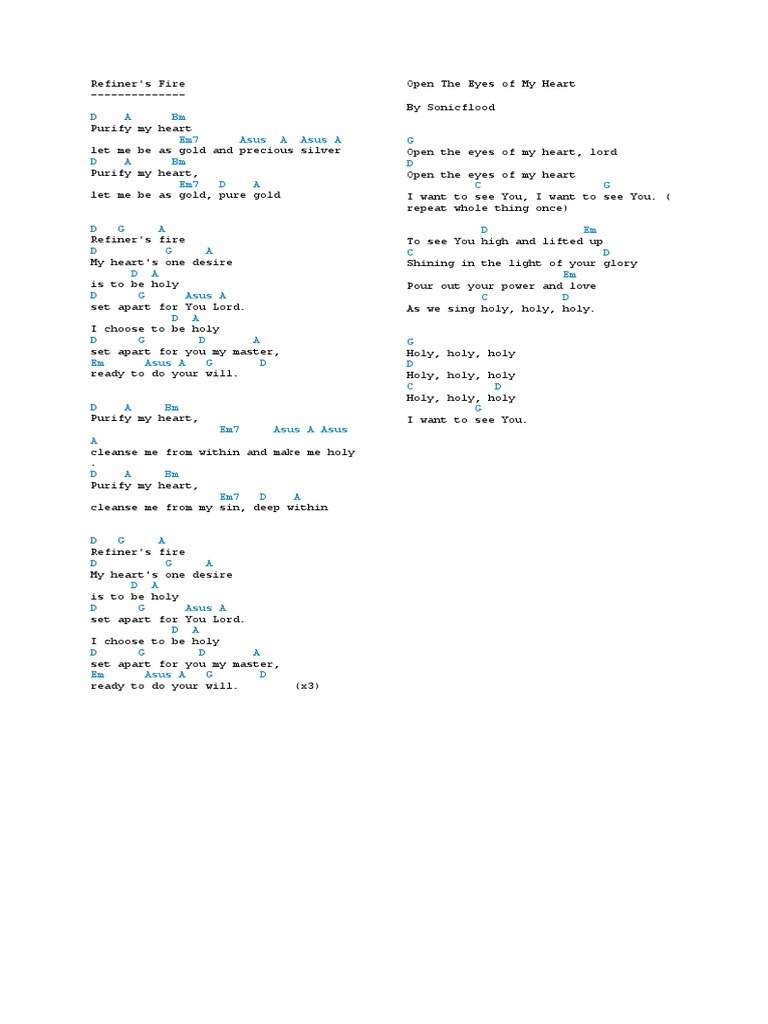 Refiner's Fire
--------------

D A Bm
Purify my heart
Em7 Asus A Asus A
let me be as gold and precious silver
D A Bm
Purify my heart,
Em7 D A
let me be as gold, pure gold

D G A
Refiner's fire
D G A
My heart's one desire
D A
is to be holy
D G Asus A
set apart for You Lord.
D A
I choose to be holy
D G D A
set apart for you my master,
Em Asus A G D
ready to do your will.

D A Bm
Purify my heart,
Em7 Asus A Asus
A
cleanse me from within and make me holy
.
D A Bm
Purify my heart,
Em7 D A
cleanse me from my sin, deep within

D G A
Refiner's fire
D G A
My heart's one desire
D A
is to be holy
D G Asus A
set apart for You Lord.
D A
I choose to be holy
D G D A
set apart for you my master,
Em Asus A G D
ready to do your will. (x3)

Open The Eyes of My Heart

By Sonicflood

G
Open the eyes of my heart, lord
D
Open the eyes of my heart
C G
I want to see You, I want to see You. ( repeat whole thing once)

D Em
To see You high and lifted up
C D
Shining in the light of your glory
Em
Pour out your power and love
C D
As we sing holy, holy, holy.

G
Holy, holy, holy
D
Holy, holy, holy
C D
Holy, holy, holy
G
I want to see You.